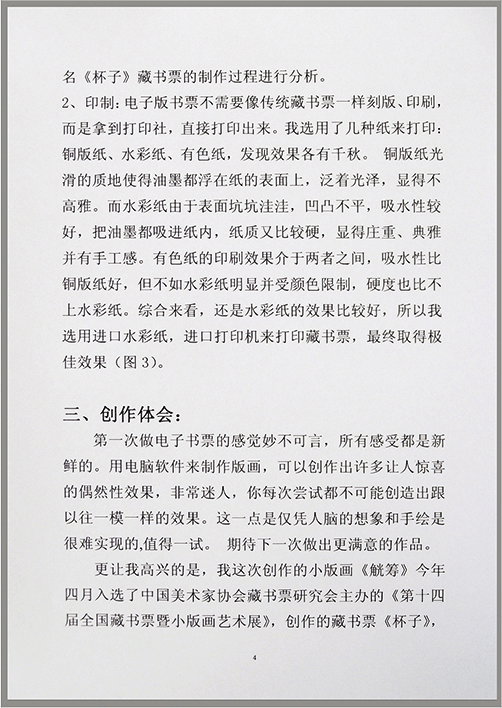 名《杯子》藏书票的制作过程进行分析。

2、印制：电子版书票不需要像传统藏书票一样刻版、印刷，而是拿到打印社，直接打印出来。我选用了几种纸来打印：铜版纸、水彩纸、有色纸，发现效果各有千秋。 铜版纸光滑的质地使得油墨都浮在纸的表面上，泛着光泽，显得不高雅。而水彩纸由于表面坑坑洼洼，凹凸不平，吸水性较好，把油墨都吸进纸内，纸质又比较硬，显得庄重、典雅并有手工感。有色纸的印刷效果介于两者之间，吸水性比铜版纸好，但不如水彩纸明显并受颜色限制，硬度也比不上水彩纸。综合来看，还是水彩纸的效果比较好，所以我选用进口水彩纸，进口打印机来打印藏书票，最终取得极佳效果（图 3）。

三、创作体会：

第一次做电子书票的感觉妙不可言，所有感受都是新鲜的。用电脑软件来制作版画，可以创作出许多让人惊喜的偶然性效果，非常迷人，你每次尝试都不可能创造出跟以往一模一样的效果。这一点是仅凭人脑的想象和手绘是很难实现的,值得一试。 期待下一次做出更满意的作品。

更让我高兴的是，我这次创作的小版画《觥筹》今年四月入选了中国美术家协会藏书票研究会主办的《第十四届全国藏书票暨小版画艺术展》，创作的藏书票《杯子》，

4